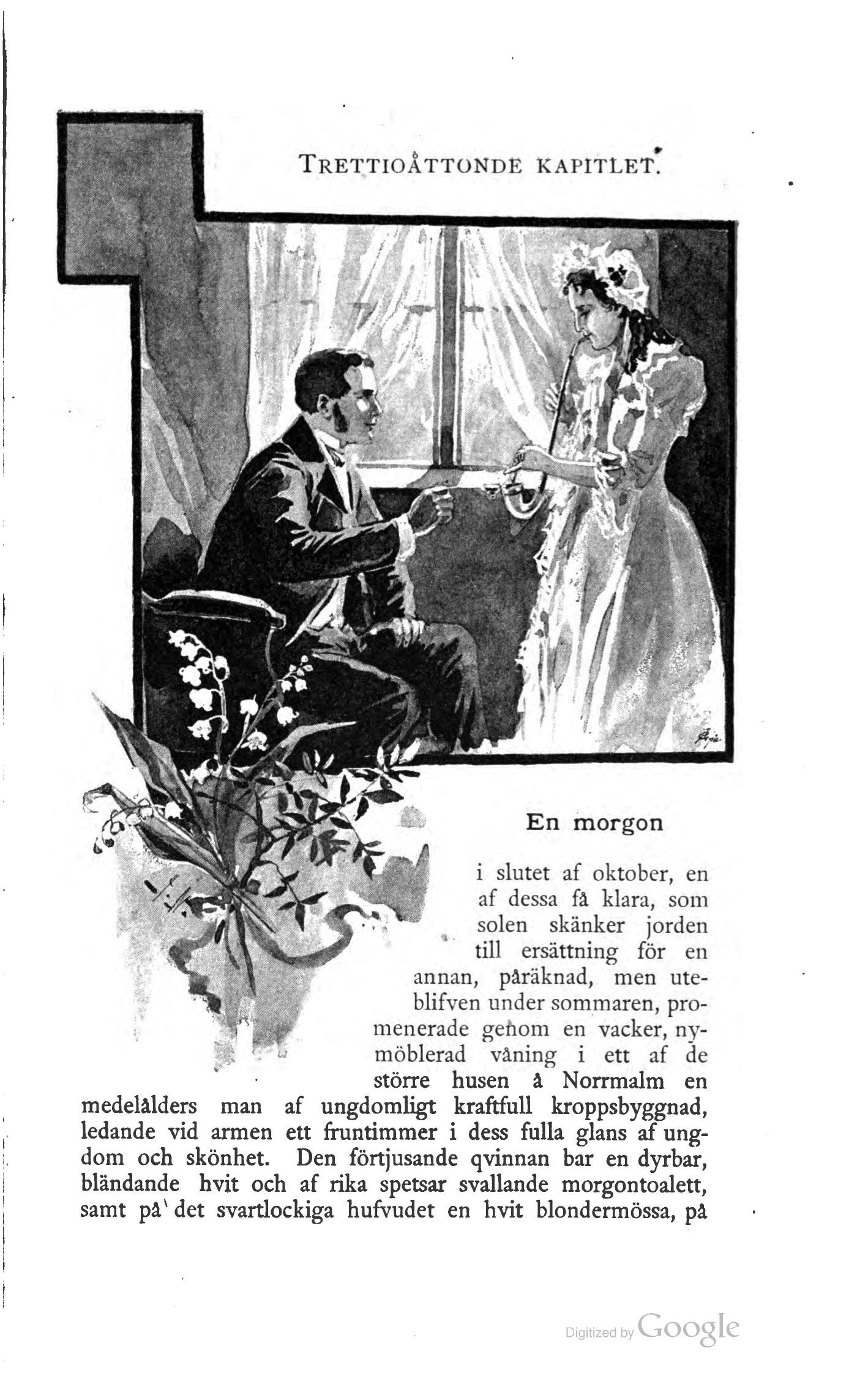 TRETTIOÅTTONDE KAPITLET.

En morgon

i slutet af oktober, en af dessa få klara, som solen skänker jorden till ersättning för en annan, påräknad, men uteblifven under sommaren, promenerade genom en vacker, nymöblerad våning i ett af de större husen å Norrmalm en medelålders man af ungdomligt kraftfull kroppsbyggnad, ledande vid armen ett fruntimmer i dess fulla glans af ungdom och skönhet. Den förtjusande qvinnan bar en dyrbar, bländande hvit och af rika spetsar svallande morgontoalett, samt på det svartlockiga hufvudet en hvit blondermössa, på

Digitized by Google